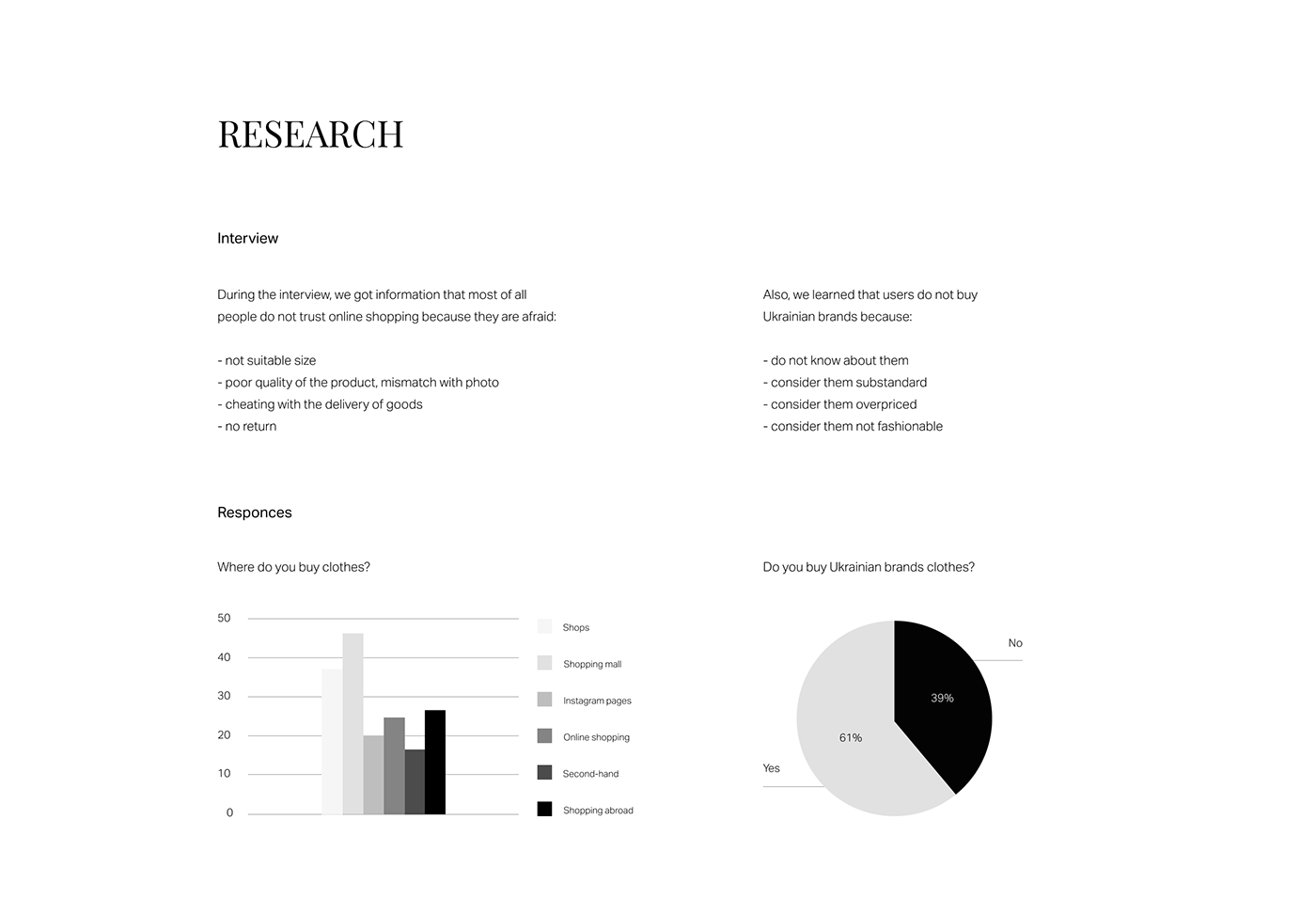 RESEARCH

Interview

During the interview, we got information that most of all people do not trust online shopping because they are afraid:

- not suitable size
- poor quality of the product, mismatch with photo
- cheating with the delivery of goods
- no return

Also, we learned that users do not buy Ukrainian brands because:

- do not know about them
- consider them substandard
- consider them overpriced
- consider them not fashionable

Responces

Where do you buy clothes?

50
40
30
20
10
0

Shops
Shopping mall
Instagram pages
Online shopping
Second-hand
Shopping abroad

Do you buy Ukrainian brands clothes?

No
39%
61%
Yes